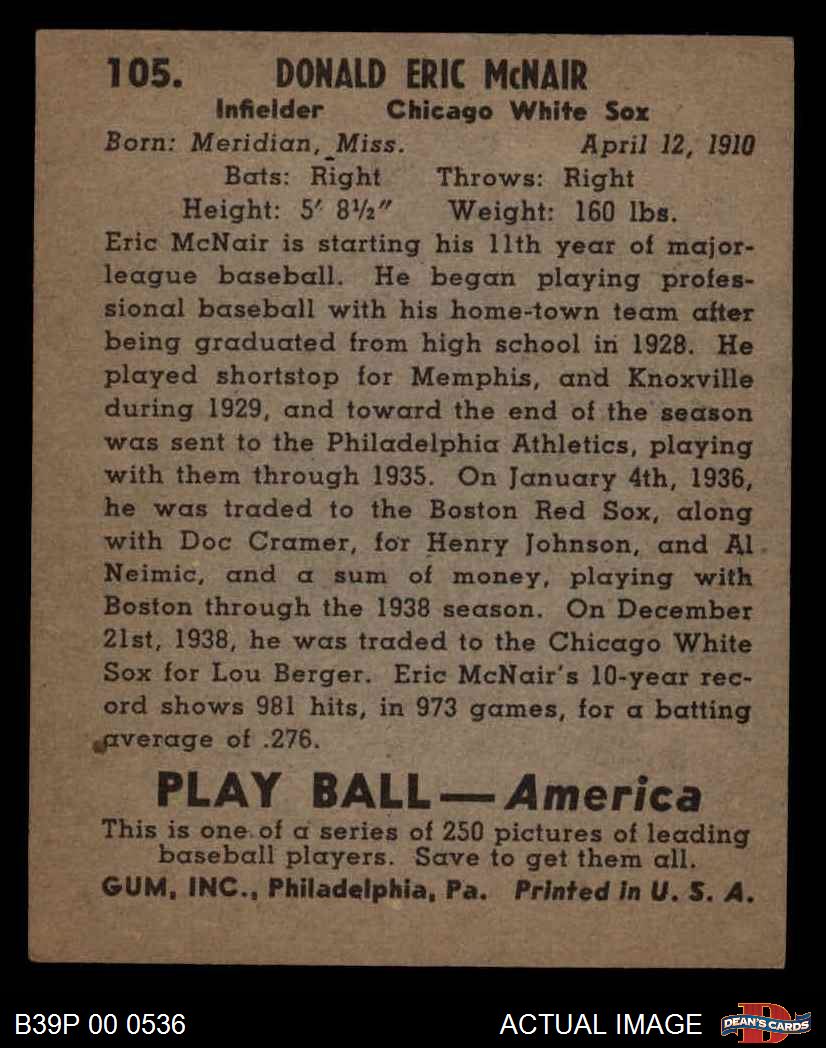 105. DONALD ERIC McNAIR
Infielder Chicago White Sox
Born: Meridian, Miss. April 12, 1910
Bats: Right Throws: Right
Height: 5' 8½" Weight: 160 lbs.

Eric McNair is starting his 11th year of major-league baseball. He began playing professional baseball with his home-town team after being graduated from high school in 1928. He played shortstop for Memphis, and Knoxville during 1929, and toward the end of the season was sent to the Philadelphia Athletics, playing with them through 1935. On January 4th, 1936, he was traded to the Boston Red Sox, along with Doc Cramer, for Henry Johnson, and Al Neimic, and a sum of money, playing with Boston through the 1938 season. On December 21st, 1938, he was traded to the Chicago White Sox for Lou Berger. Eric McNair's 10-year record shows 981 hits, in 973 games, for a batting average of .276.

PLAY BALL — America
This is one of a series of 250 pictures of leading baseball players. Save to get them all.
GUM, INC., Philadelphia, Pa. Printed in U. S. A.

B39P 00 0536
ACTUAL IMAGE
DEAN'S CARDS